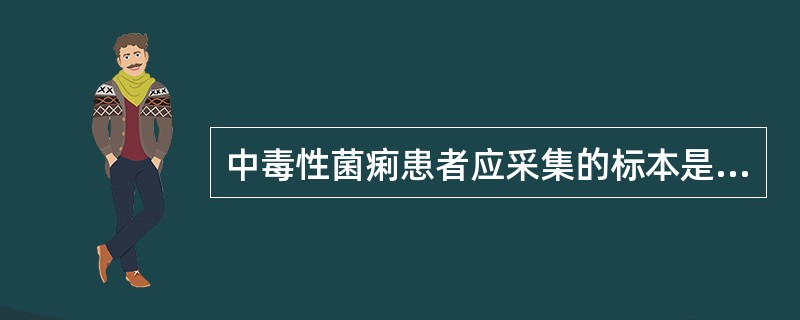 中毒性菌痢患者应采集的标本是...